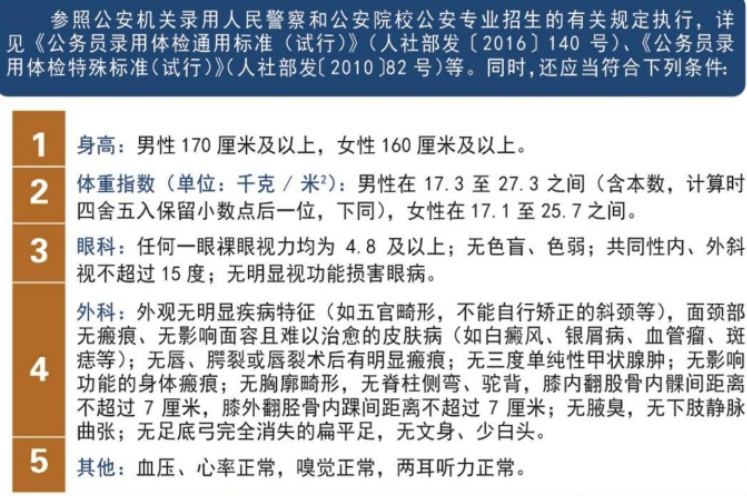 参照公安机关录用人民警察和公安院校公安专业招生的有关规定执行，详见《公务员录用体检通用标准（试行）》（人社部发〔2016〕140 号）、《公务员录用体检特殊标准（试行）》（人社部发〔2010〕82 号）等。同时，还应当符合下列条件：

1
身高：男性 170 厘米及以上，女性 160 厘米及以上。

2
体重指数（单位：千克 / 米$^2$）：男性在 17.3 至 27.3 之间（含本数，计算时四舍五入保留小数点后一位，下同），女性在 17.1 至 25.7 之间。

3
眼科：任何一眼裸眼视力均为 4.8 及以上；无色盲、色弱；共同性内、外斜视不超过 15 度；无明显视功能损害眼病。

4
外科：外观无明显疾病特征（如五官畸形，不能自行矫正的斜颈等），面颈部无瘢痕、无影响面容且难以治愈的皮肤病（如白癜风、银屑病、血管瘤、斑痣等）；无唇、腭裂或唇裂术后有明显瘢痕；无三度单纯性甲状腺肿；无影响功能的身体瘢痕；无胸廓畸形，无脊柱侧弯、驼背，膝内翻股骨内髁间距离不超过 7 厘米，膝外翻胫骨内踝间距离不超过 7 厘米；无腋臭，无下肢静脉曲张；无足底弓完全消失的扁平足，无文身、少白头。

5
其他：血压、心率正常，嗅觉正常，两耳听力正常。